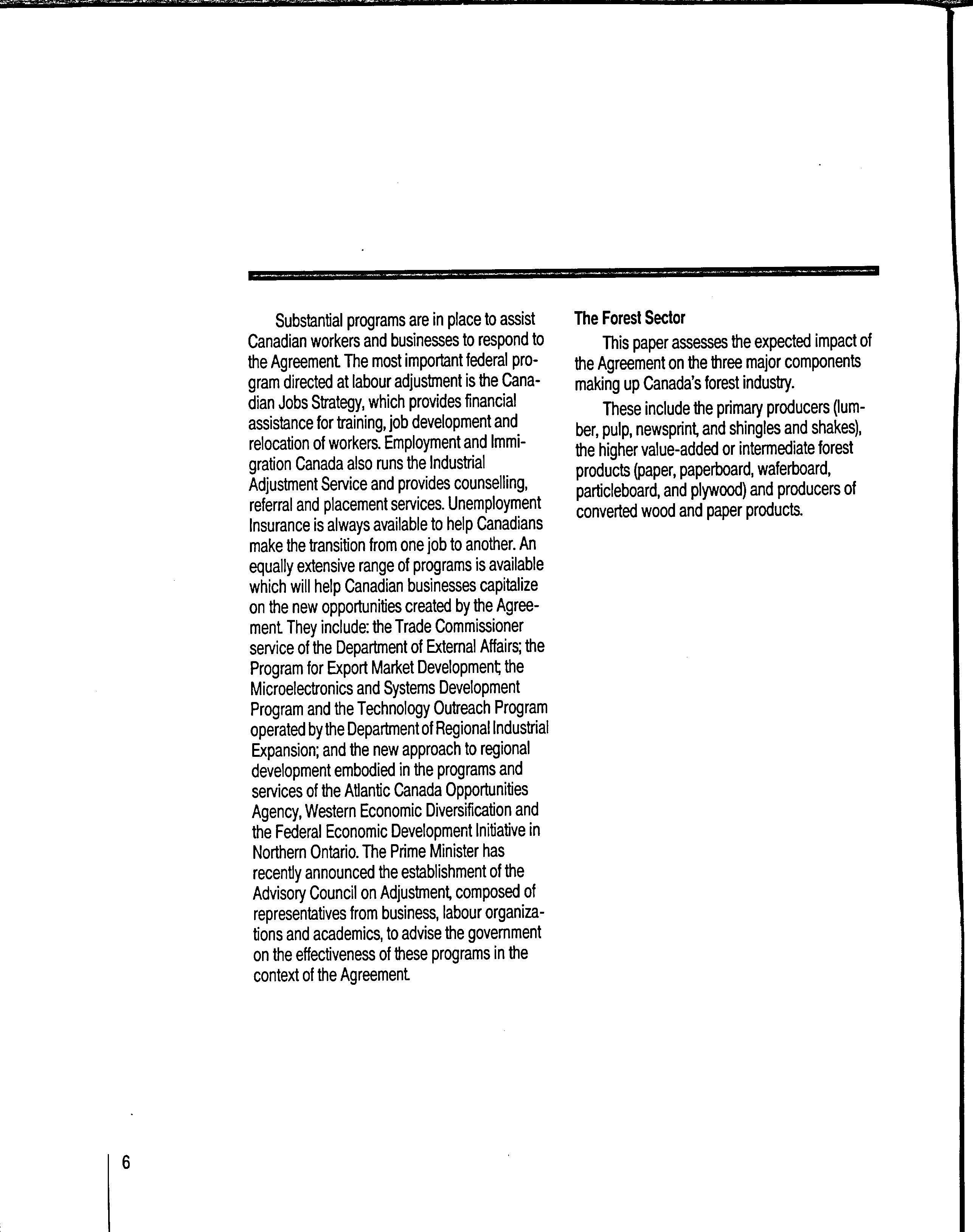 Substantial programs are in place to assist Canadian workers and businesses to respond to the Agreement. The most important federal program directed at labour adjustment is the Canadian Jobs Strategy, which provides financial assistance for training, job development and relocation of workers. Employment and Immigration Canada also runs the Industrial Adjustment Service and provides counselling, referral and placement services. Unemployment Insurance is always available to help Canadians make the transition from one job to another. An equally extensive range of programs is available which will help Canadian businesses capitalize on the new opportunities created by the Agreement. They include: the Trade Commissioner service of the Department of External Affairs; the Program for Export Market Development; the Microelectronics and Systems Development Program and the Technology Outreach Program operated by the Department of Regional Industrial Expansion; and the new approach to regional development embodied in the programs and services of the Atlantic Canada Opportunities Agency, Western Economic Diversification and the Federal Economic Development Initiative in Northern Ontario. The Prime Minister has recently announced the establishment of the Advisory Council on Adjustment, composed of representatives from business, labour organizations and academics, to advise the government on the effectiveness of these programs in the context of the Agreement.

The Forest Sector

This paper assesses the expected impact of the Agreement on the three major components making up Canada's forest industry.

These include the primary producers (lumber, pulp, newsprint, and shingles and shakes), the higher value-added or intermediate forest products (paper, paperboard, waferboard, particleboard, and plywood) and producers of converted wood and paper products.

6